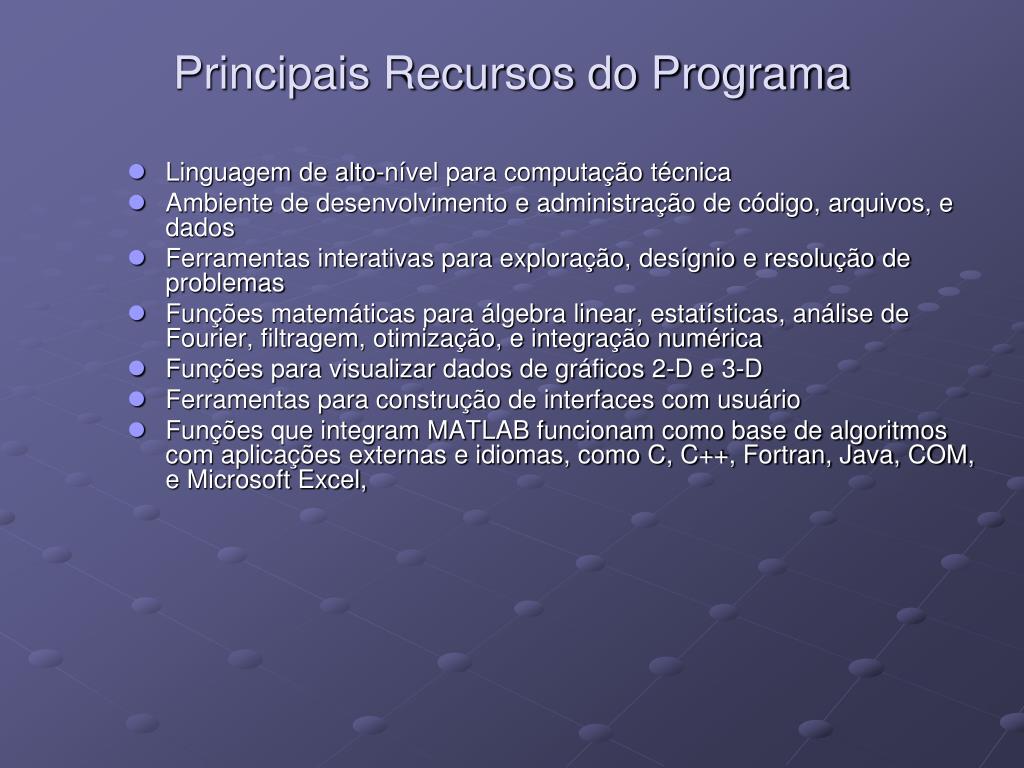 Principais Recursos do Programa

- Linguagem de alto-nível para computação técnica
- Ambiente de desenvolvimento e administração de código, arquivos, e dados
- Ferramentas interativas para exploração, desígnio e resolução de problemas
- Funções matemáticas para álgebra linear, estatísticas, análise de Fourier, filtragem, otimização, e integração numérica
- Funções para visualizar dados de gráficos 2-D e 3-D
- Ferramentas para construção de interfaces com usuário
- Funções que integram MATLAB funcionam como base de algoritmos com aplicações externas e idiomas, como C, C++, Fortran, Java, COM, e Microsoft Excel,